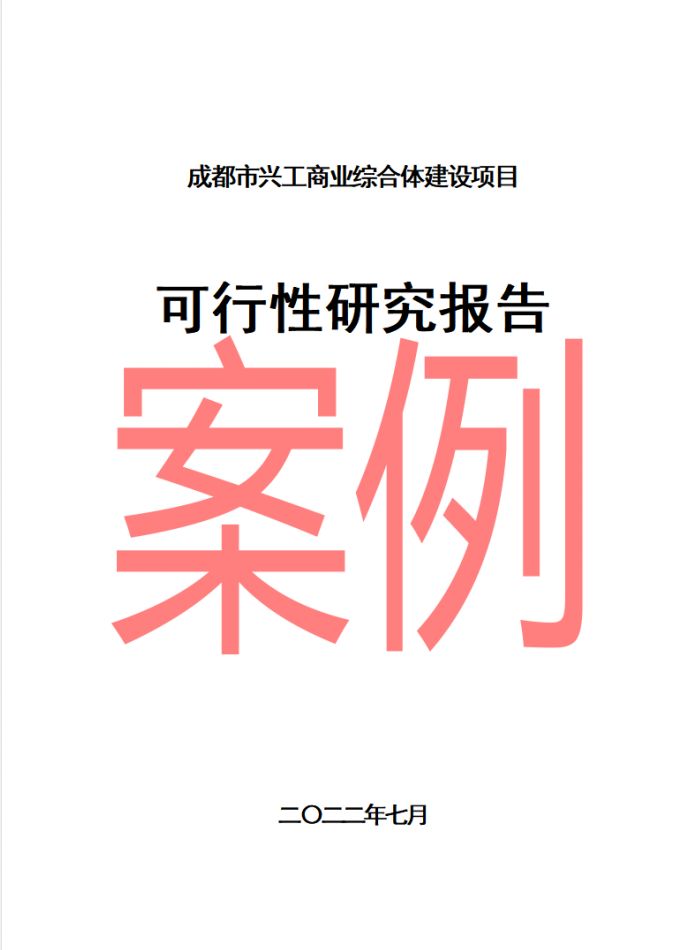 成都市兴工商业综合体建设项目

可行性研究报告

案例

二〇二二年七月